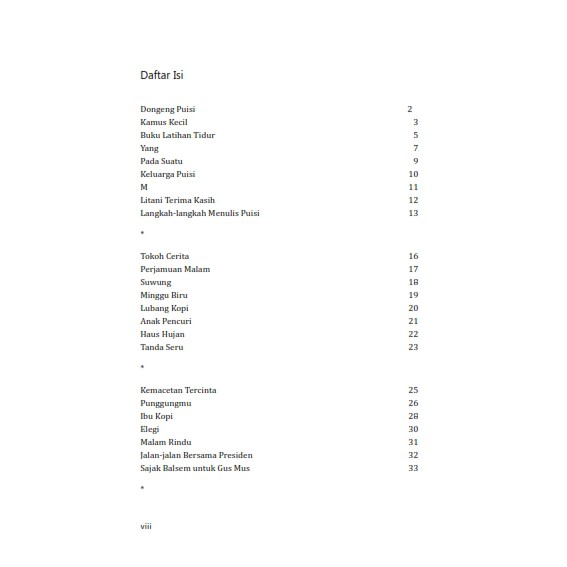 Daftar Isi

Dongeng Puisi 2
Kamus Kecil 3
Buku Latihan Tidur 5
Yang 7
Pada Suatu 9
Keluarga Puisi 10
M 11
Litani Terima Kasih 12
Langkah-langkah Menulis Puisi 13

*

Tokoh Cerita 16
Perjamuan Malam 17
Suwung 18
Minggu Biru 19
Lubang Kopi 20
Anak Pencuri 21
Haus Hujan 22
Tanda Seru 23

*

Kemacetan Tercinta 25
Punggungmu 26
Ibu Kopi 28
Elegi 30
Malam Rindu 31
Jalan-jalan Bersama Presiden 32
Sajak Balsem untuk Gus Mus 33

*

viii